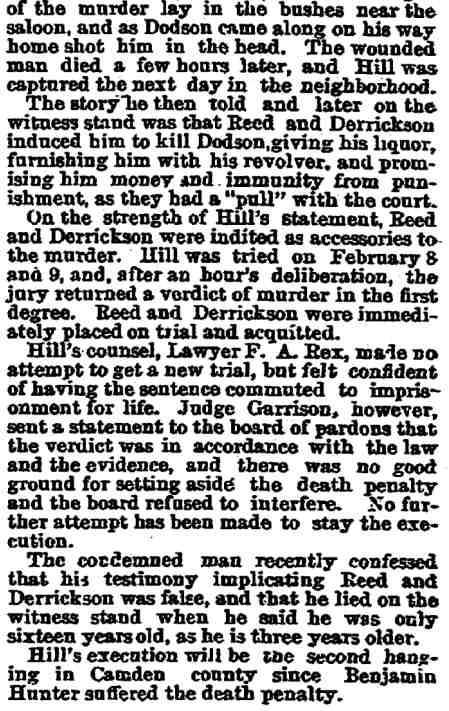 of the murder lay in the bushes near the saloon, and as Dodson came along on his way home shot him in the head. The wounded man died a few hours later, and Hill was captured the next day in the neighborhood.

The story he then told and later on the witness stand was that Reed and Derrickson induced him to kill Dodson, giving his liquor, furnishing him with his revolver, and promising him money and immunity from punishment, as they had a "pull" with the court.

On the strength of Hill's statement, Reed and Derrickson were indited as accessories to the murder. Hill was tried on February 8 and 9, and, after an hour's deliberation, the jury returned a verdict of murder in the first degree. Reed and Derrickson were immediately placed on trial and acquitted.

Hill's counsel, Lawyer F. A. Rex, made no attempt to get a new trial, but felt confident of having the sentence commuted to imprisonment for life. Judge Garrison, however, sent a statement to the board of pardons that the verdict was in accordance with the law and the evidence, and there was no good ground for setting aside the death penalty and the board refused to interfere. No further attempt has been made to stay the execution.

The condemned man recently confessed that his testimony implicating Reed and Derrickson was false, and that he lied on the witness stand when he said he was only sixteen years old, as he is three years older.

Hill's execution will be the second hanging in Camden county since Benjamin Hunter suffered the death penalty.